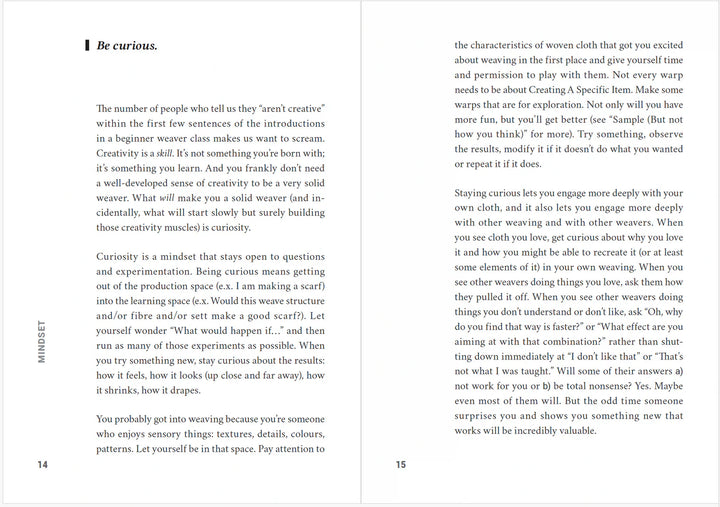 Be curious.

The number of people who tell us they "aren't creative" within the first few sentences of the introductions in a beginner weaver class makes us want to scream. Creativity is a skill. It's not something you're born with; it's something you learn. And you frankly don't need a well-developed sense of creativity to be a very solid weaver. What will make you a solid weaver (and incidentally, what will start slowly but surely building those creativity muscles) is curiosity.

Curiosity is a mindset that stays open to questions and experimentation. Being curious means getting out of the production space (e.x. I am making a scarf) into the learning space (e.x. Would this weave structure and/or fibre and/or sett make a good scarf?). Let yourself wonder "What would happen if…" and then run as many of those experiments as possible. When you try something new, stay curious about the results: how it feels, how it looks (up close and far away), how it shrinks, how it drapes.

You probably got into weaving because you're someone who enjoys sensory things: textures, details, colours, patterns. Let yourself be in that space. Pay attention to

MINDSET

14

the characteristics of woven cloth that got you excited about weaving in the first place and give yourself time and permission to play with them. Not every warp needs to be about Creating A Specific Item. Make some warps that are for exploration. Not only will you have more fun, but you'll get better (see "Sample (But not how you think)" for more). Try something, observe the results, modify it if it doesn't do what you wanted or repeat it if it does.

Staying curious lets you engage more deeply with your own cloth, and it also lets you engage more deeply with other weaving and with other weavers. When you see cloth you love, get curious about why you love it and how you might be able to recreate it (or at least some elements of it) in your own weaving. When you see other weavers doing things you love, ask them how they pulled it off. When you see other weavers doing things you don't understand or don't like, ask "Oh, why do you find that way is faster?" or "What effect are you aiming at with that combination?" rather than shutting down immediately at "I don't like that" or "That's not what I was taught." Will some of their answers a) not work for you or b) be total nonsense? Yes. Maybe even most of them will. But the odd time someone surprises you and shows you something new that works will be incredibly valuable.

15